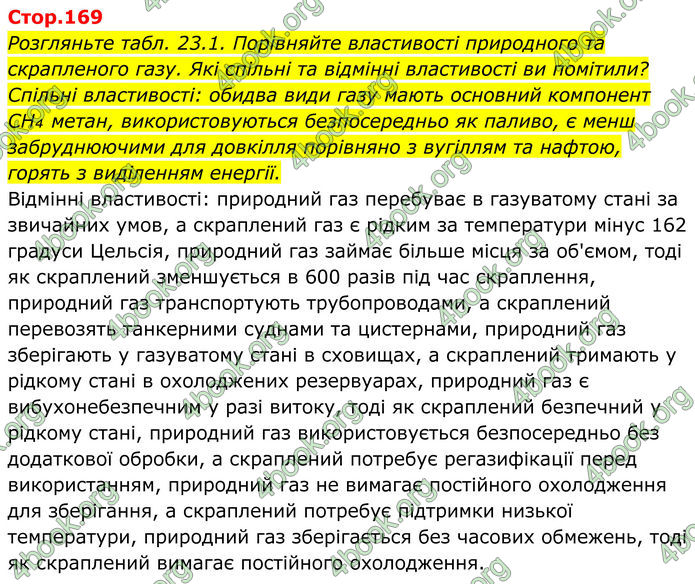 Стор.169

Розгляньте табл. 23.1. Порівняйте властивості природного та скрапленого газу. Які спільні та відмінні властивості ви помітили?
Спільні властивості: обидва види газу мають основний компонент $CH_4$ метан, використовуються безпосередньо як паливо, є менш забруднюючими для довкілля порівняно з вугіллям та нафтою, горять з виділенням енергії.

Відмінні властивості: природний газ перебуває в газуватому стані за звичайних умов, а скраплений газ є рідким за температури мінус 162 градуси Цельсія, природний газ займає більше місця за об'ємом, тоді як скраплений зменшується в 600 разів під час скраплення, природний газ транспортують трубопроводами, а скраплений перевозять танкерними суднами та цистернами, природний газ зберігають у газуватому стані в сховищах, а скраплений тримають у рідкому стані в охолоджених резервуарах, природний газ є вибухонебезпечним у разі витоку, тоді як скраплений безпечний у рідкому стані, природний газ використовується безпосередньо без додаткової обробки, а скраплений потребує регазифікації перед використанням, природний газ не вимагає постійного охолодження для зберігання, а скраплений потребує підтримки низької температури, природний газ зберігається без часових обмежень, тоді як скраплений вимагає постійного охолодження.

4book.org